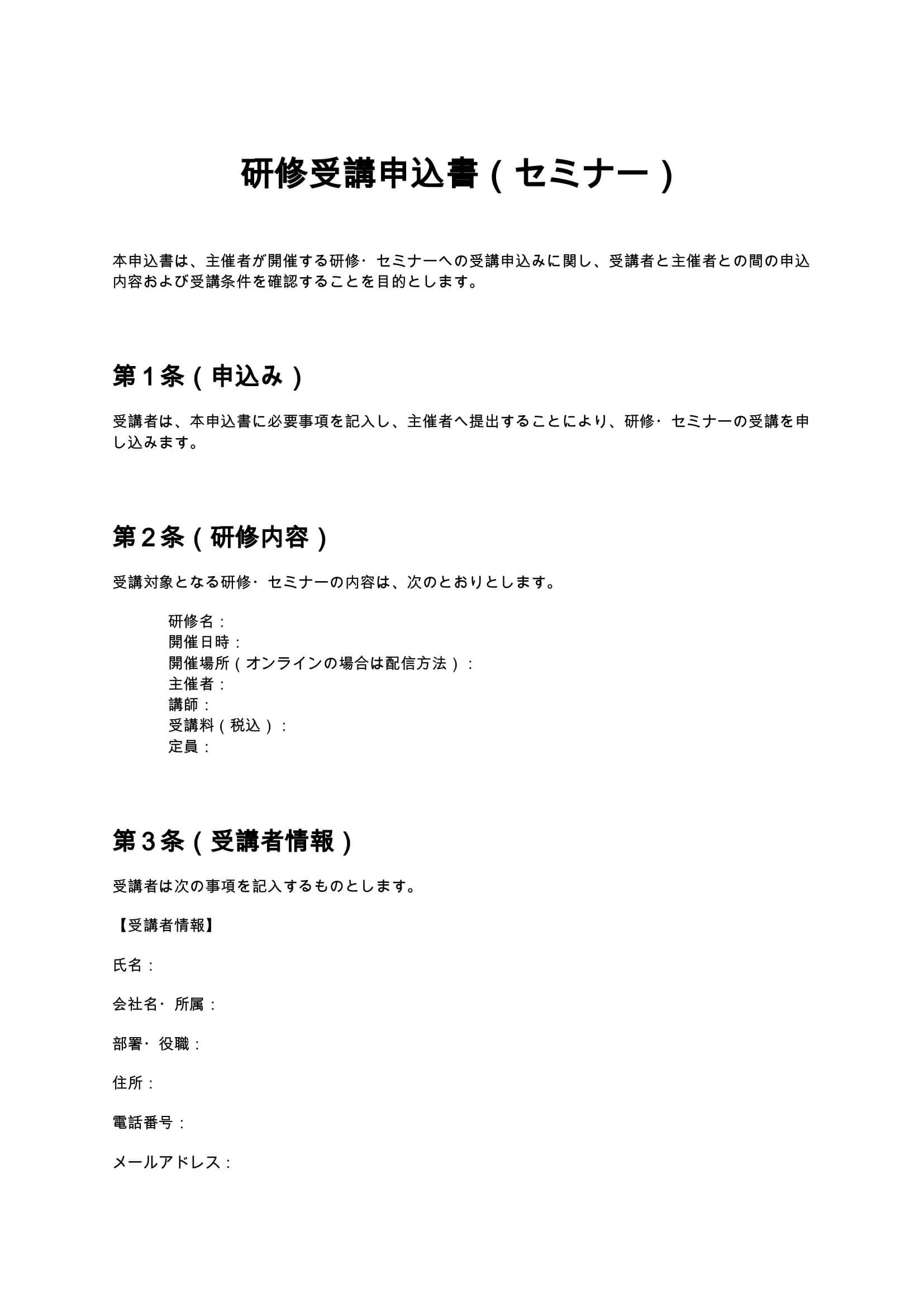 研修受講申込書（セミナー）

本申込書は、主催者が開催する研修・セミナーへの受講申込みに関し、受講者と主催者との間の申込内容および受講条件を確認することを目的とします。

第１条（申込み）

受講者は、本申込書に必要事項を記入し、主催者へ提出することにより、研修・セミナーの受講を申し込みます。

第２条（研修内容）

受講対象となる研修・セミナーの内容は、次のとおりとします。

研修名：
開催日時：
開催場所（オンラインの場合は配信方法）：
主催者：
講師：
受講料（税込）：
定員：

第３条（受講者情報）

受講者は次の事項を記入するものとします。

【受講者情報】

氏名：

会社名・所属：

部署・役職：

住所：

電話番号：

メールアドレス：